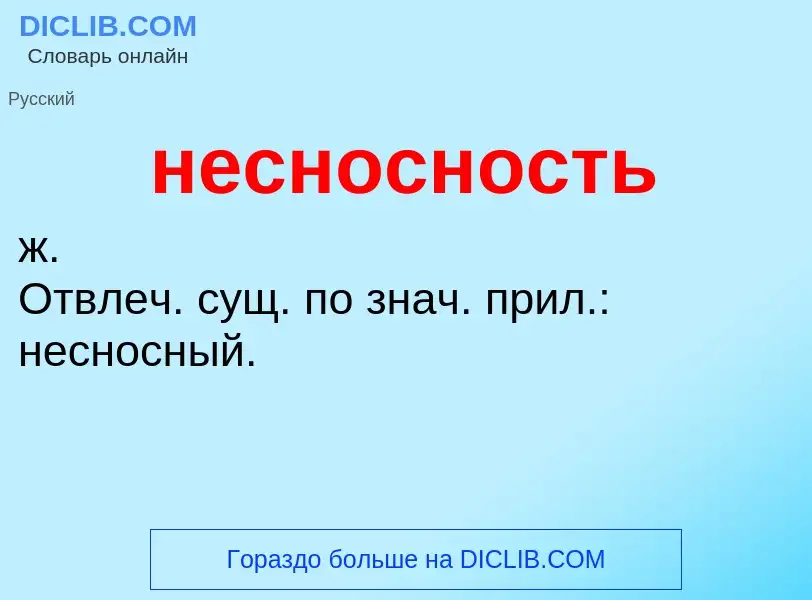 DICLIB.COM
Словарь онлайн

Русский

несносность

ж.
Отвлеч. сущ. по знач. прил.: несносный.

Гораздо больше на DICLIB.COM